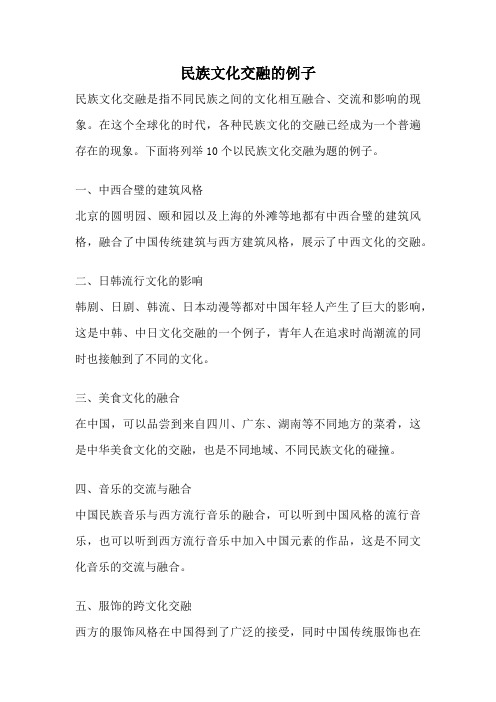 民族文化交融的例子

民族文化交融是指不同民族之间的文化相互融合、交流和影响的现象。在这个全球化的时代，各种民族文化的交融已经成为一个普遍存在的现象。下面将列举 10 个以民族文化交融为题的例子。

一、中西合璧的建筑风格

北京的圆明园、颐和园以及上海的外滩等地都有中西合璧的建筑风格，融合了中国传统建筑与西方建筑风格，展示了中西文化的交融。

二、日韩流行文化的影响

韩剧、日剧、韩流、日本动漫等都对中国年轻人产生了巨大的影响，这是中韩、中日文化交融的一个例子，青年人在追求时尚潮流的同时也接触到了不同的文化。

三、美食文化的融合

在中国，可以品尝到来自四川、广东、湖南等不同地方的菜肴，这是中华美食文化的交融，也是不同地域、不同民族文化的碰撞。

四、音乐的交流与融合

中国民族音乐与西方流行音乐的融合，可以听到中国风格的流行音乐，也可以听到西方流行音乐中加入中国元素的作品，这是不同文化音乐的交流与融合。

五、服饰的跨文化交融

西方的服饰风格在中国得到了广泛的接受，同时中国传统服饰也在